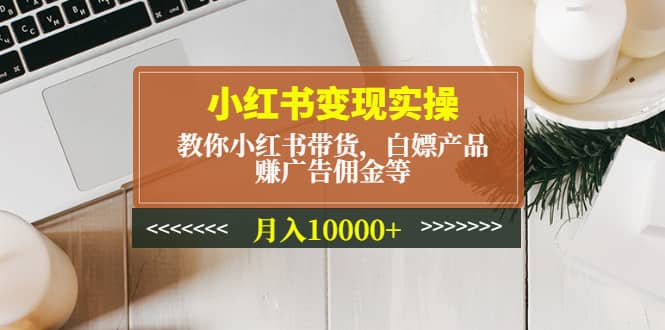 小红书变现实操

教你小红书带货，白嫖产品
赚广告佣金等

<<<<<<<< 月入10000+ >>>>>>>>